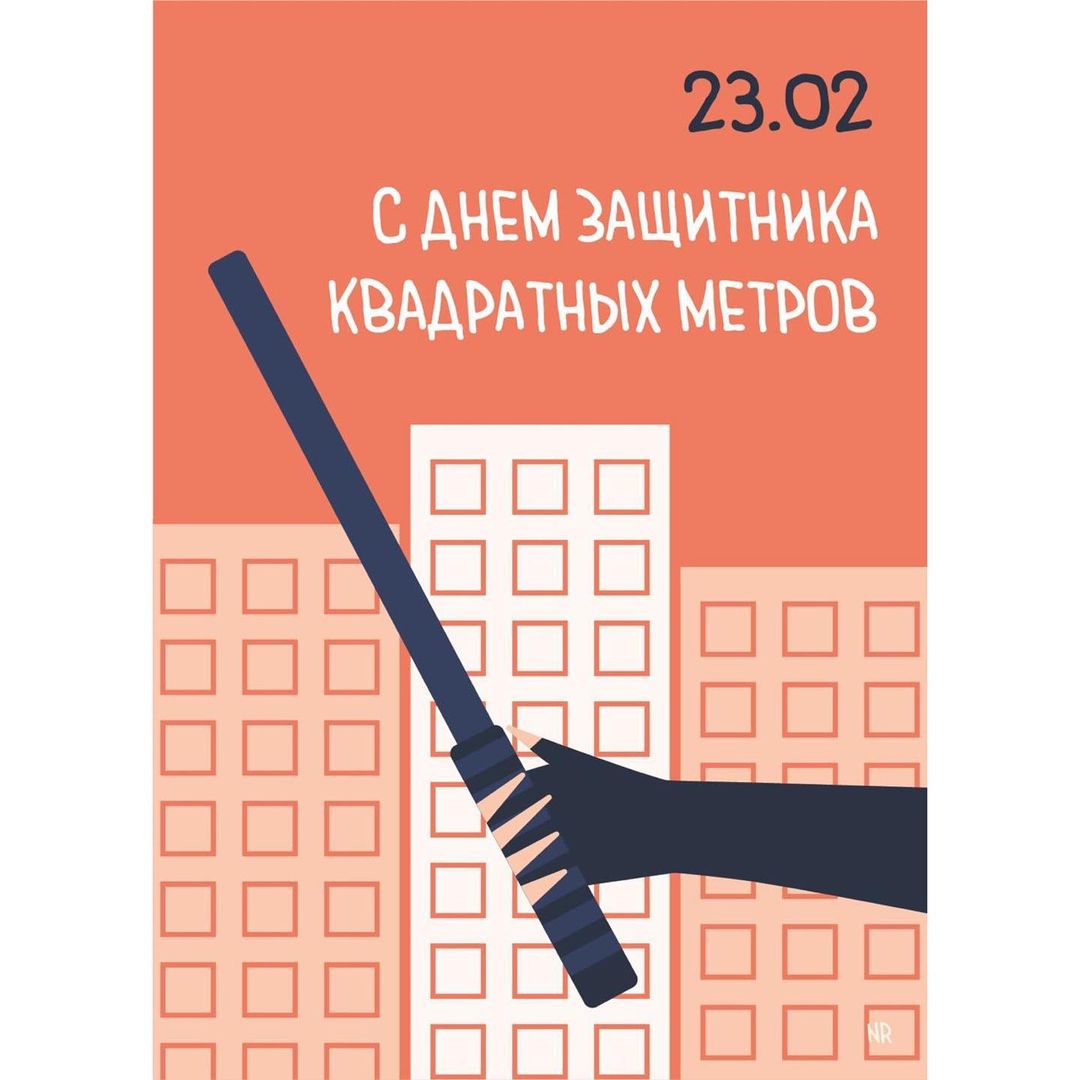 23.02

С ДНЕМ ЗАЩИТНИКА КВАДРАТНЫХ МЕТРОВ

NR